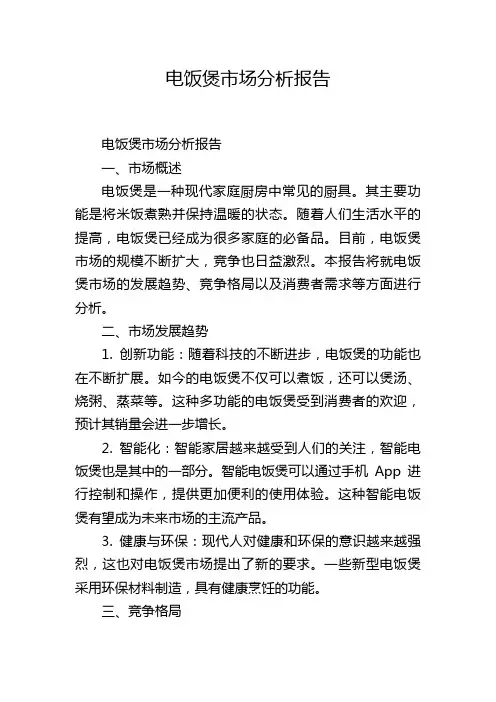 电饭煲市场分析报告

电饭煲市场分析报告

一、市场概述

电饭煲是一种现代家庭厨房中常见的厨具。其主要功能是将米饭煮熟并保持温暖的状态。随着人们生活水平的提高，电饭煲已经成为很多家庭的必备品。目前，电饭煲市场的规模不断扩大，竞争也日益激烈。本报告将就电饭煲市场的发展趋势、竞争格局以及消费者需求等方面进行分析。

二、市场发展趋势

1. 创新功能：随着科技的不断进步，电饭煲的功能也在不断扩展。如今的电饭煲不仅可以煮饭，还可以煲汤、烧粥、蒸菜等。这种多功能的电饭煲受到消费者的欢迎，预计其销量会进一步增长。

2. 智能化：智能家居越来越受到人们的关注，智能电饭煲也是其中的一部分。智能电饭煲可以通过手机 App 进行控制和操作，提供更加便利的使用体验。这种智能电饭煲有望成为未来市场的主流产品。

3. 健康与环保：现代人对健康和环保的意识越来越强烈，这也对电饭煲市场提出了新的要求。一些新型电饭煲采用环保材料制造，具有健康烹饪的功能。

三、竞争格局